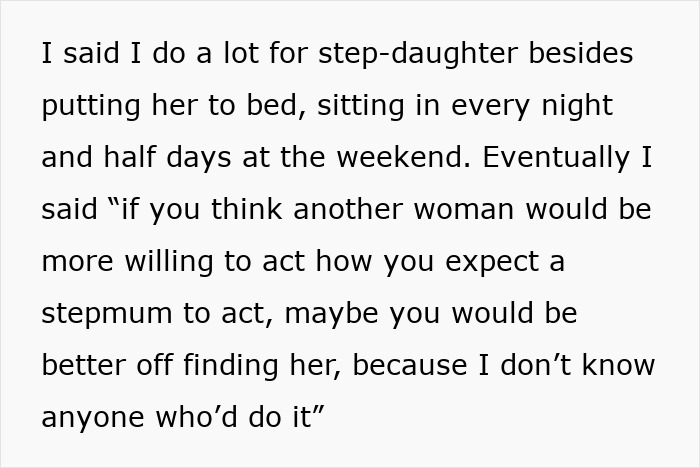 I said I do a lot for step-daughter besides putting her to bed, sitting in every night and half days at the weekend. Eventually I said “if you think another woman would be more willing to act how you expect a stepmum to act, maybe you would be better off finding her, because I don’t know anyone who’d do it”